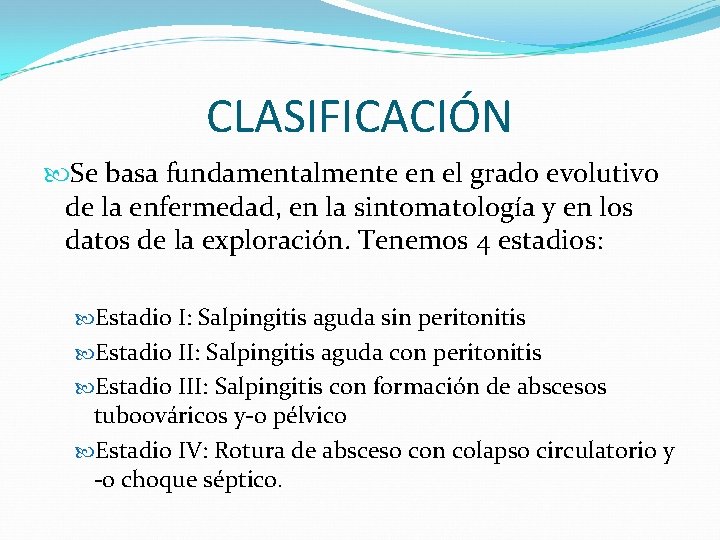 CLASIFICACIÓN

Se basa fundamentalmente en el grado evolutivo de la enfermedad, en la sintomatología y en los datos de la exploración. Tenemos 4 estadios:

Estadio I: Salpingitis aguda sin peritonitis

Estadio II: Salpingitis aguda con peritonitis

Estadio III: Salpingitis con formación de abscesos tuboováricos y-o pélvico

Estadio IV: Rotura de absceso con colapso circulatorio y -o choque séptico.